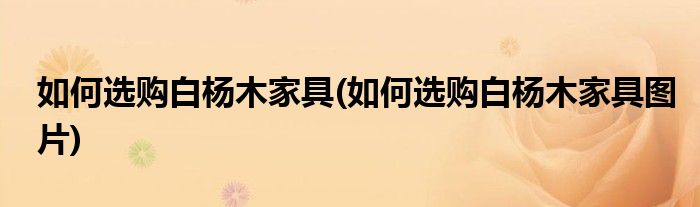 如何选购白杨木家具(如何选购白杨木家具图片)